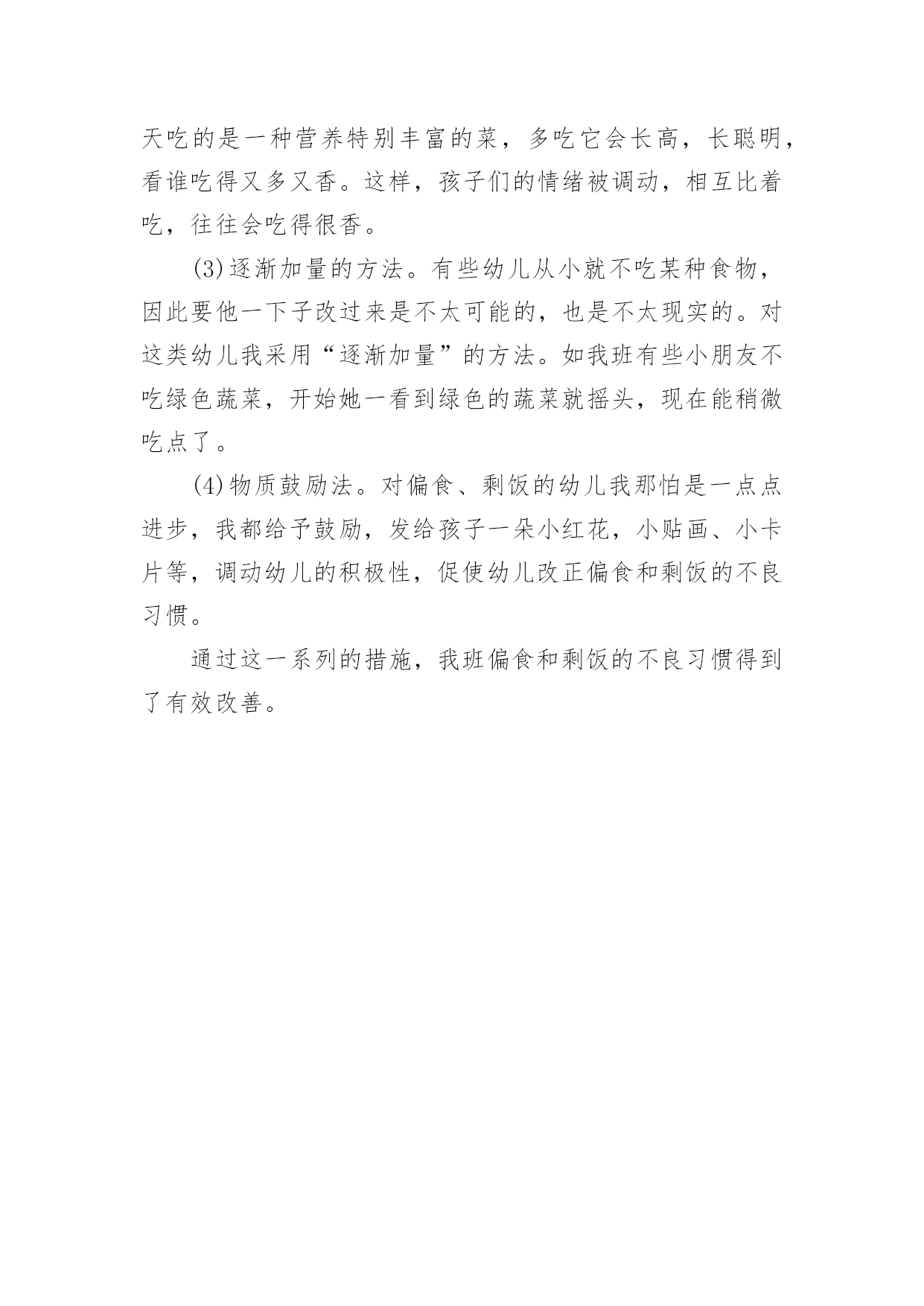 天吃的是一种营养特别丰富的菜，多吃它会长高，长聪明，看谁吃得又多又香。这样，孩子们的情绪被调动，相互比着吃，往往会吃得很香。

(3)逐渐加量的方法。有些幼儿从小就不吃某种食物，因此要他一下子改过来是不太可能的，也是不太现实的。对这类幼儿我采用“逐渐加量”的方法。如我班有些小朋友不吃绿色蔬菜，开始她一看到绿色的蔬菜就摇头，现在能稍微吃点了。

(4)物质鼓励法。对偏食、剩饭的幼儿我那怕是一点点进步，我都给予鼓励，发给孩子一朵小红花，小贴画、小卡片等，调动幼儿的积极性，促使幼儿改正偏食和剩饭的不良习惯。

通过这一系列的措施，我班偏食和剩饭的不良习惯得到了有效改善。